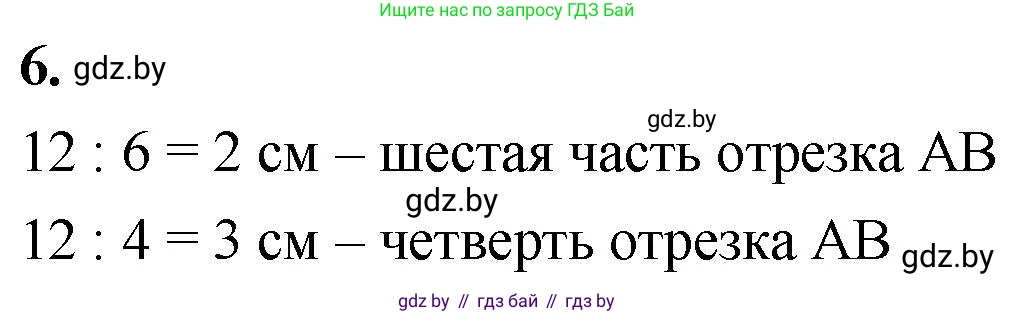 Ищите нас по запросу ГДЗ Бай

6. gdz.by

gdz.by

12 : 6 = 2 см – шестая часть отрезка АВ

gdz.by

12 : 4 = 3 см – четверть отрезка АВ gdz.by

gdz by // гдз бай // гдз by